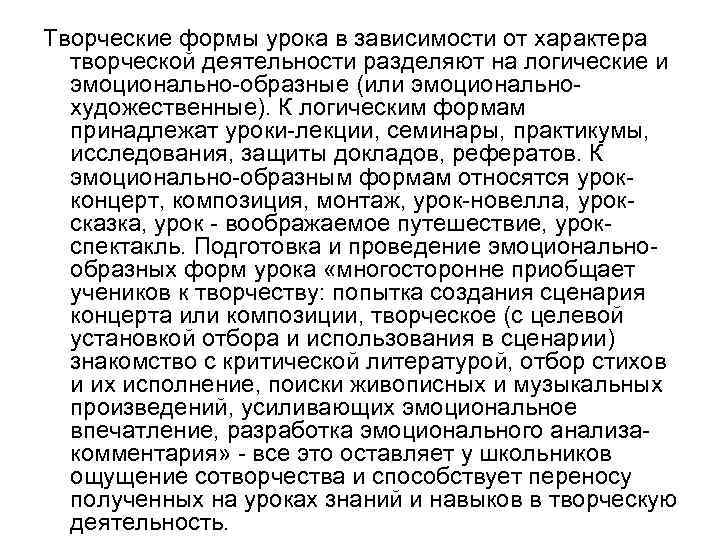 Творческие формы урока в зависимости от характера творческой деятельности разделяют на логические и эмоционально-образные (или эмоционально-художественные). К логическим формам принадлежат уроки-лекции, семинары, практикумы, исследования, защиты докладов, рефератов. К эмоционально-образным формам относятся урок-концерт, композиция, монтаж, урок-новелла, урок-сказка, урок - воображаемое путешествие, урок-спектакль. Подготовка и проведение эмоционально-образных форм урока «многосторонне приобщает учеников к творчеству: попытка создания сценария концерта или композиции, творческое (с целевой установкой отбора и использования в сценарии) знакомство с критической литературой, отбор стихов и их исполнение, поиски живописных и музыкальных произведений, усиливающих эмоциональное впечатление, разработка эмоционального анализа-комментария» - все это оставляет у школьников ощущение сотворчества и способствует переносу полученных на уроках знаний и навыков в творческую деятельность.